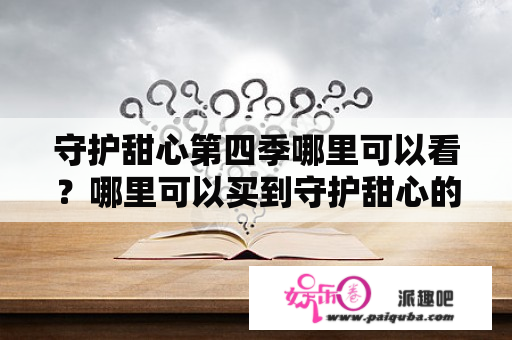 守护甜心第四季哪里可以看？哪里可以买到守护甜心的

娱乐圈 派趣吧
www.paiquba.com